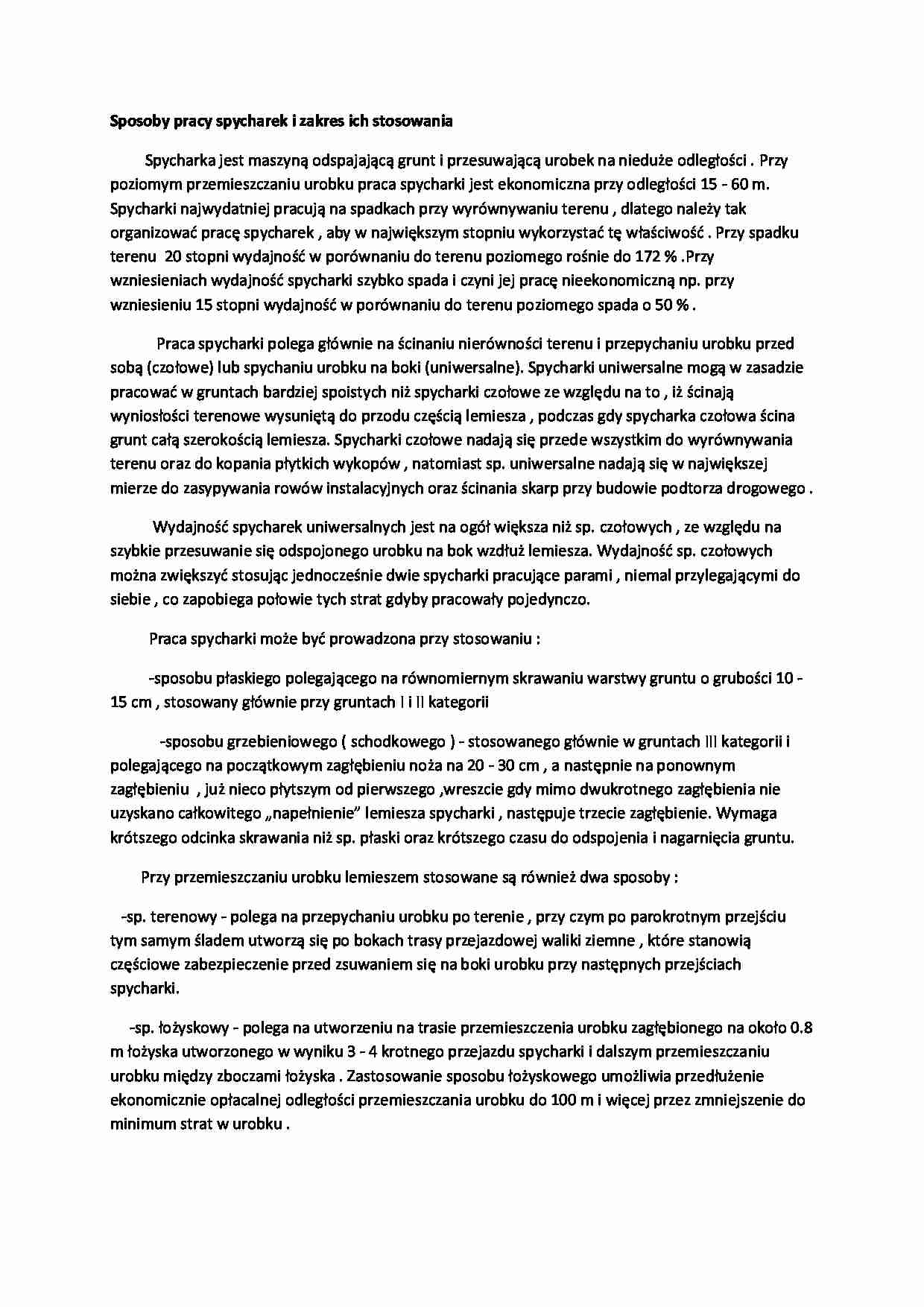 Sposoby pracy spycharek i zakres ich stosowania

Spycharka jest maszyną odspajającą grunt i przesuwającą urobek na nieduże odległości . Przy poziomym przemieszczaniu urobku praca spycharki jest ekonomiczna przy odległości 15 - 60 m. Spycharki najwydatniej pracują na spadkach przy wyrównywaniu terenu , dlatego należy tak organizować pracę spycharek , aby w największym stopniu wykorzystać tę właściwość . Przy spadku terenu 20 stopni wydajność w porównaniu do terenu poziomego rośnie do 172 % .Przy wzniesieniach wydajność spycharki szybko spada i czyni jej pracę nieekonomiczną np. przy wzniesieniu 15 stopni wydajność w porównaniu do terenu poziomego spada o 50 % .

Praca spycharki polega głównie na ścinaniu nierówności terenu i przepychaniu urobku przed sobą (czołowe) lub spychaniu urobku na boki (uniwersalne). Spycharki uniwersalne mogą w zasadzie pracować w gruntach bardziej spoistych niż spycharki czołowe ze względu na to , iż ścinają wyniosłości terenowe wysuniętą do przodu częścią lemiesza , podczas gdy spycharka czołowa ścina grunt całą szerokością lemiesza. Spycharki czołowe nadają się przede wszystkim do wyrównywania terenu oraz do kopania płytkich wykopów , natomiast sp. uniwersalne nadają się w największej mierze do zasypywania rowów instalacyjnych oraz ścinania skarp przy budowie podtorza drogowego .

Wydajność spycharek uniwersalnych jest na ogół większa niż sp. czołowych , ze względu na szybkie przesuwanie się odspojonego urobku na bok wzdłuż lemiesza. Wydajność sp. czołowych można zwiększyć stosując jednocześnie dwie spycharki pracujące parami , niemal przylegającymi do siebie , co zapobiega połowie tych strat gdyby pracowały pojedynczo.

Praca spycharki może być prowadzona przy stosowaniu :

-sposobu płaskiego polegającego na równomiernym skrawaniu warstwy gruntu o grubości 10 - 15 cm , stosowany głównie przy gruntach I i II kategorii

-sposobu grzebieniowego ( schodkowego ) - stosowanego głównie w gruntach III kategorii i polegającego na początkowym zagłębieniu noża na 20 - 30 cm , a następnie na ponownym zagłębieniu , już nieco płytszym od pierwszego ,wreszcie gdy mimo dwukrotnego zagłębienia nie uzyskano całkowitego „napełnienie" lemiesza spycharki , następuje trzecie zagłębienie. Wymaga krótszego odcinka skrawania niż sp. płaski oraz krótszego czasu do odspojenia i nagarnięcia gruntu.

Przy przemieszczaniu urobku lemieszem stosowane są również dwa sposoby :

-sp. terenowy - polega na przepychaniu urobku po terenie , przy czym po parokrotnym przejściu tym samym śladem utworzą się po bokach trasy przejazdowej waliki ziemne , które stanowią częściowe zabezpieczenie przed zsuwaniem się na boki urobku przy następnych przejściach spycharki.

-sp. łożyskowy - polega na utworzeniu na trasie przemieszczenia urobku zagłębionego na około 0.8 m łożyska utworzonego w wyniku 3 - 4 krotnego przejazdu spycharki i dalszym przemieszczaniu urobku między zboczami łożyska . Zastosowanie sposobu łożyskowego umożliwia przedłużenie ekonomicznie opłacalnej odległości przemieszczania urobku do 100 m i więcej przez zmniejszenie do minimum strat w urobku .